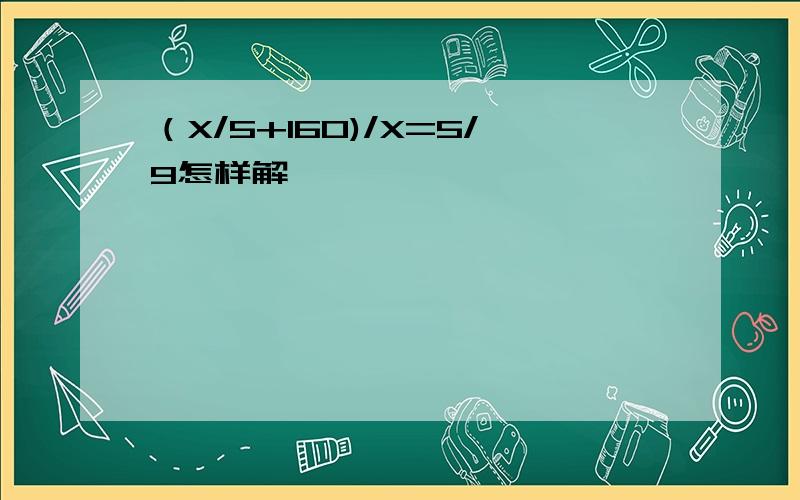 （X/5+160)/X=5/9怎样解